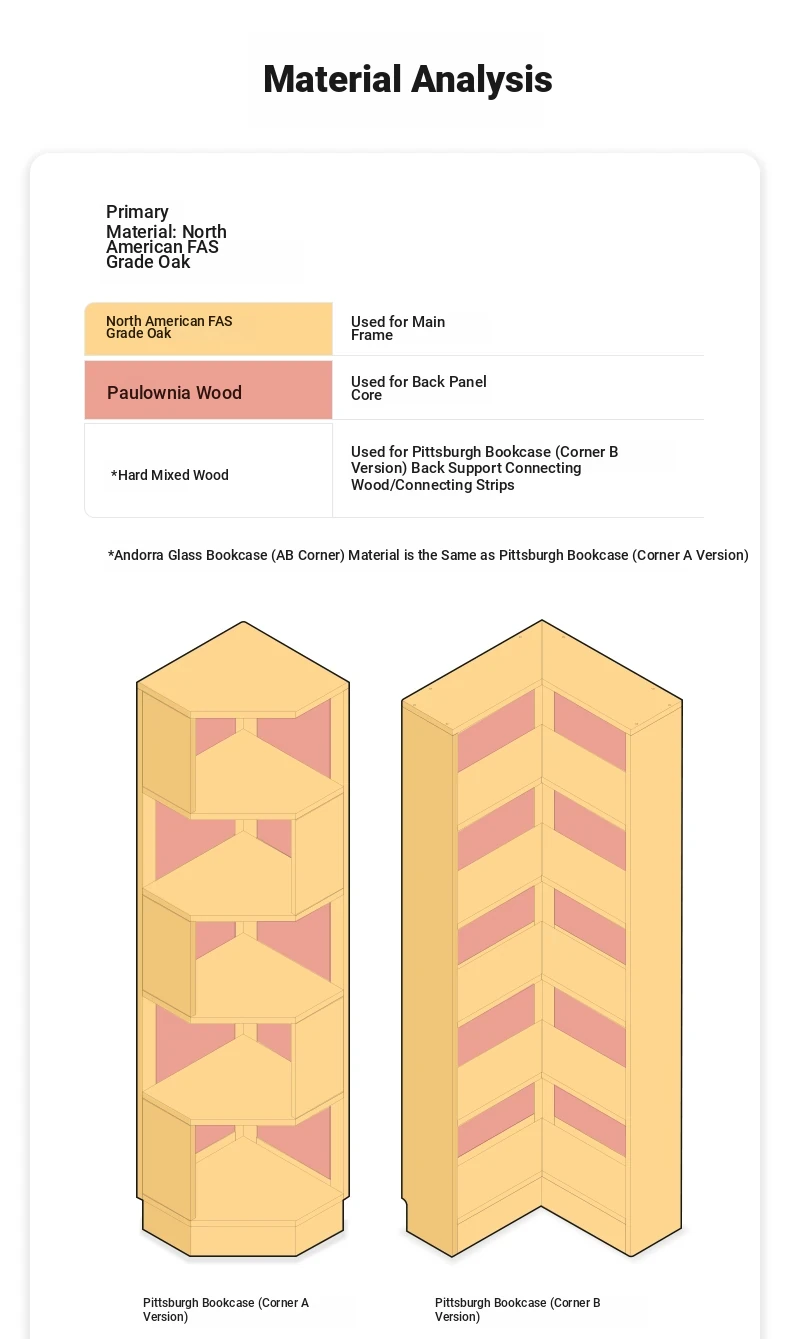 Material Analysis

Primary Material: North American FAS Grade Oak

| North American FAS Grade Oak | Used for Main Frame |
|---|---|
| Paulownia Wood | Used for Back Panel Core |
| *Hard Mixed Wood | Used for Pittsburgh Bookcase (Corner B Version) Back Support Connecting Wood/Connecting Strips |

*Andorra Glass Bookcase (AB Corner) Material is the Same as Pittsburgh Bookcase (Corner A Version)

Pittsburgh Bookcase (Corner A Version)

Pittsburgh Bookcase (Corner B Version)